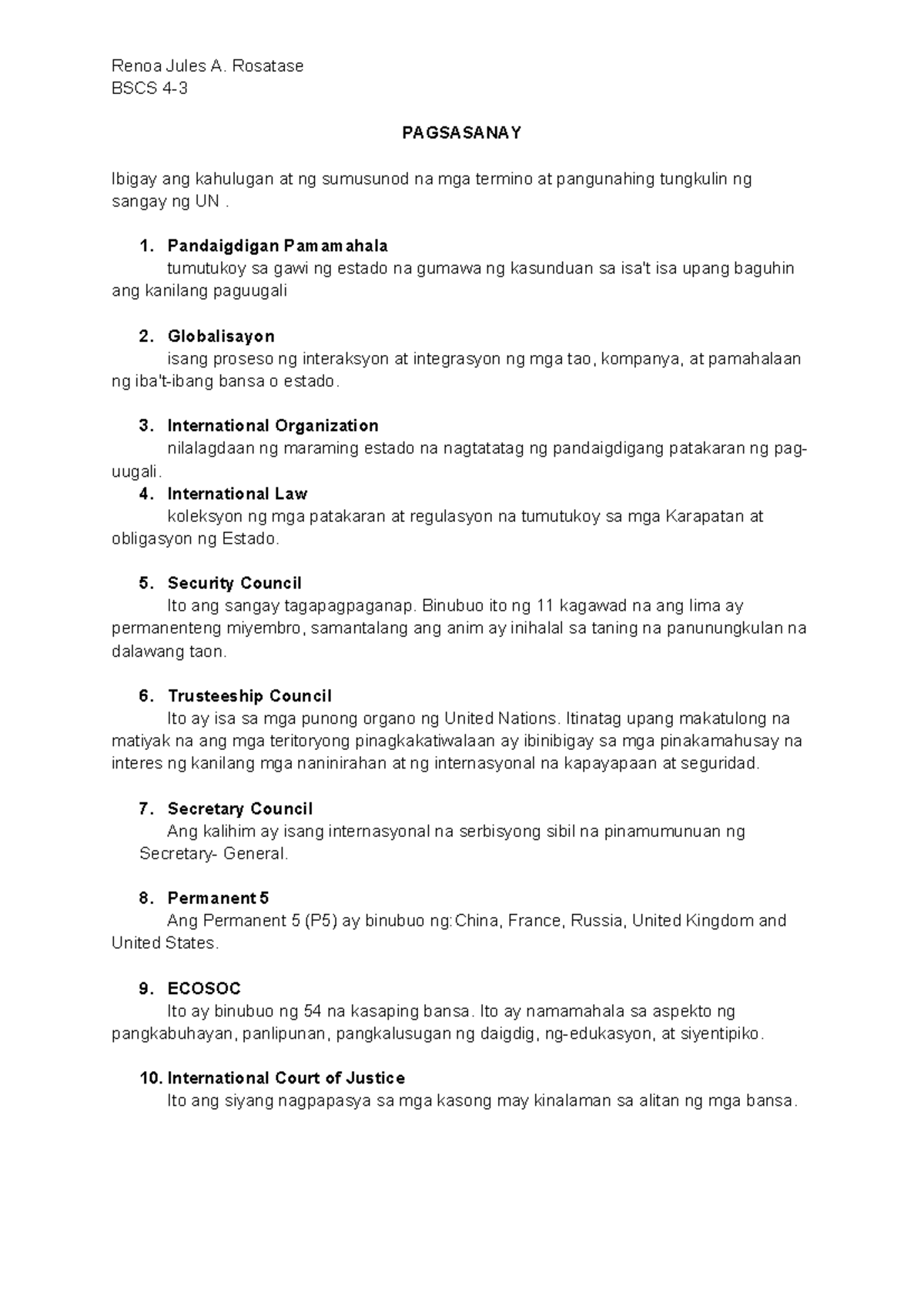 Renoa Jules A. Rosatase
BSCS 4-3

PAGSASANAY

Ibigay ang kahulugan at ng sumusunod na mga termino at pangunahing tungkulin ng sangay ng UN .

1. Pandaigdigan Pamamahala
tumutukoy sa gawi ng estado na gumawa ng kasunduan sa isa't isa upang baguhin ang kanilang paguugali

2. Globalisayon
isang proseso ng interaksyon at integrasyon ng mga tao, kompanya, at pamahalaan ng iba't-ibang bansa o estado.

3. International Organization
nilalagdaan ng maraming estado na nagtatatag ng pandaigdigang patakaran ng pag-uugali.

4. International Law
koleksyon ng mga patakaran at regulasyon na tumutukoy sa mga Karapatan at obligasyon ng Estado.

5. Security Council
Ito ang sangay tagapagpaganap. Binubuo ito ng 11 kagawad na ang lima ay permanenteng miyembro, samantalang ang anim ay inihalal sa taning na panunungkulan na dalawang taon.

6. Trusteeship Council
Ito ay isa sa mga punong organo ng United Nations. Itinatag upang makatulong na matiyak na ang mga teritoryong pinagkakatiwalaan ay ibinibigay sa mga pinakamahusay na interes ng kanilang mga naninirahan at ng internasyonal na kapayapaan at seguridad.

7. Secretary Council
Ang kalihim ay isang internasyonal na serbisyong sibil na pinamumunuan ng Secretary- General.

8. Permanent 5
Ang Permanent 5 (P5) ay binubuo ng:China, France, Russia, United Kingdom and United States.

9. ECOSOC
Ito ay binubuo ng 54 na kasaping bansa. Ito ay namamahala sa aspekto ng pangkabuhayan, panlipunan, pangkalusugan ng daigdig, ng-edukasyon, at siyentipiko.

10. International Court of Justice
Ito ang siyang nagpapasya sa mga kasong may kinalaman sa alitan ng mga bansa.